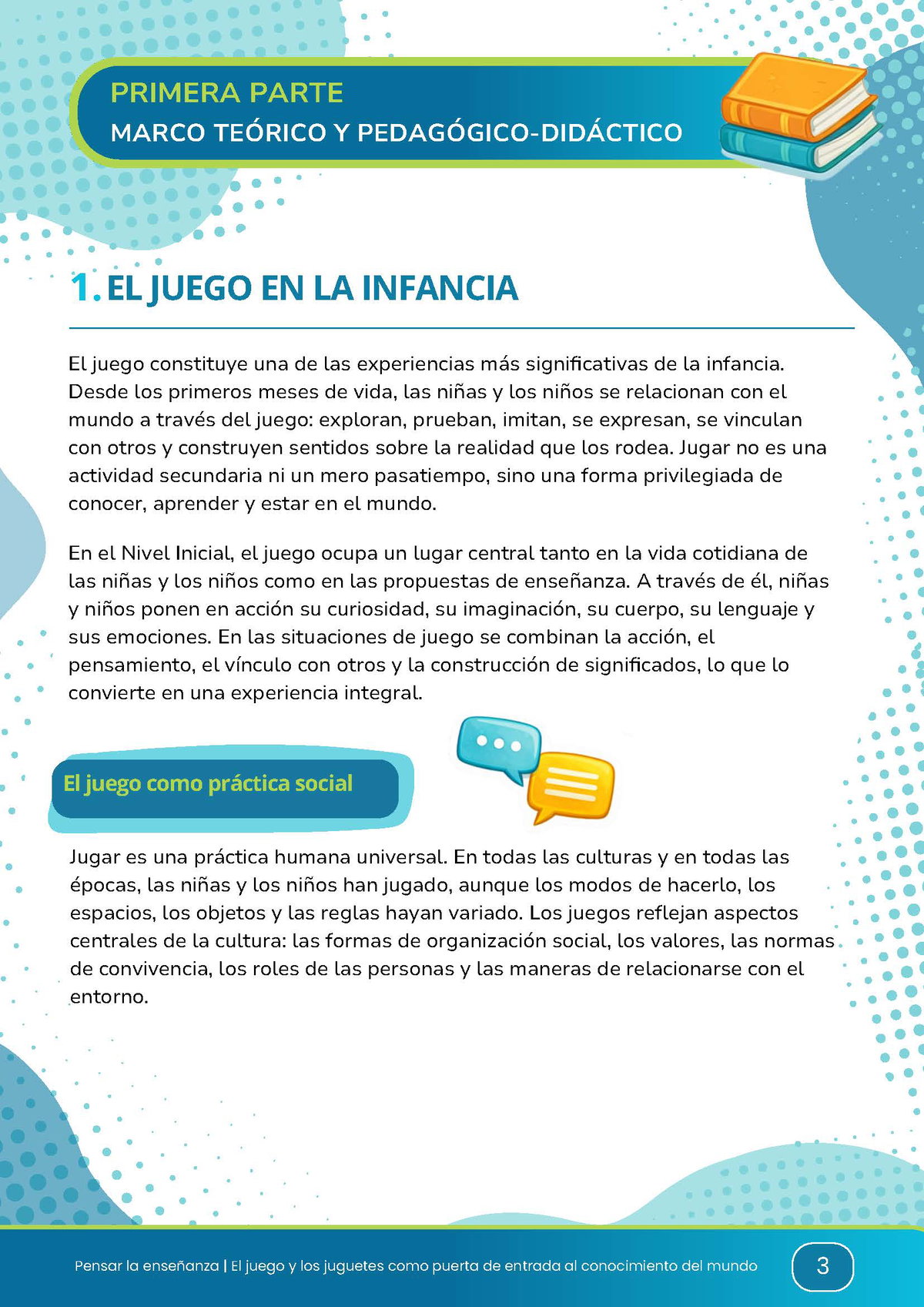 PRIMERA PARTE
MARCO TEÓRICO Y PEDAGÓGICO-DIDÁCTICO

1. EL JUEGO EN LA INFANCIA

El juego constituye una de las experiencias más significativas de la infancia. Desde los primeros meses de vida, las niñas y los niños se relacionan con el mundo a través del juego: exploran, prueban, imitan, se expresan, se vinculan con otros y construyen sentidos sobre la realidad que los rodea. Jugar no es una actividad secundaria ni un mero pasatiempo, sino una forma privilegiada de conocer, aprender y estar en el mundo.

En el Nivel Inicial, el juego ocupa un lugar central tanto en la vida cotidiana de las niñas y los niños como en las propuestas de enseñanza. A través de él, niñas y niños ponen en acción su curiosidad, su imaginación, su cuerpo, su lenguaje y sus emociones. En las situaciones de juego se combinan la acción, el pensamiento, el vínculo con otros y la construcción de significados, lo que lo convierte en una experiencia integral.

El juego como práctica social

Jugar es una práctica humana universal. En todas las culturas y en todas las épocas, las niñas y los niños han jugado, aunque los modos de hacerlo, los espacios, los objetos y las reglas hayan variado. Los juegos reflejan aspectos centrales de la cultura: las formas de organización social, los valores, las normas de convivencia, los roles de las personas y las maneras de relacionarse con el entorno.

Pensar la enseñanza | El juego y los juguetes como puerta de entrada al conocimiento del mundo 3